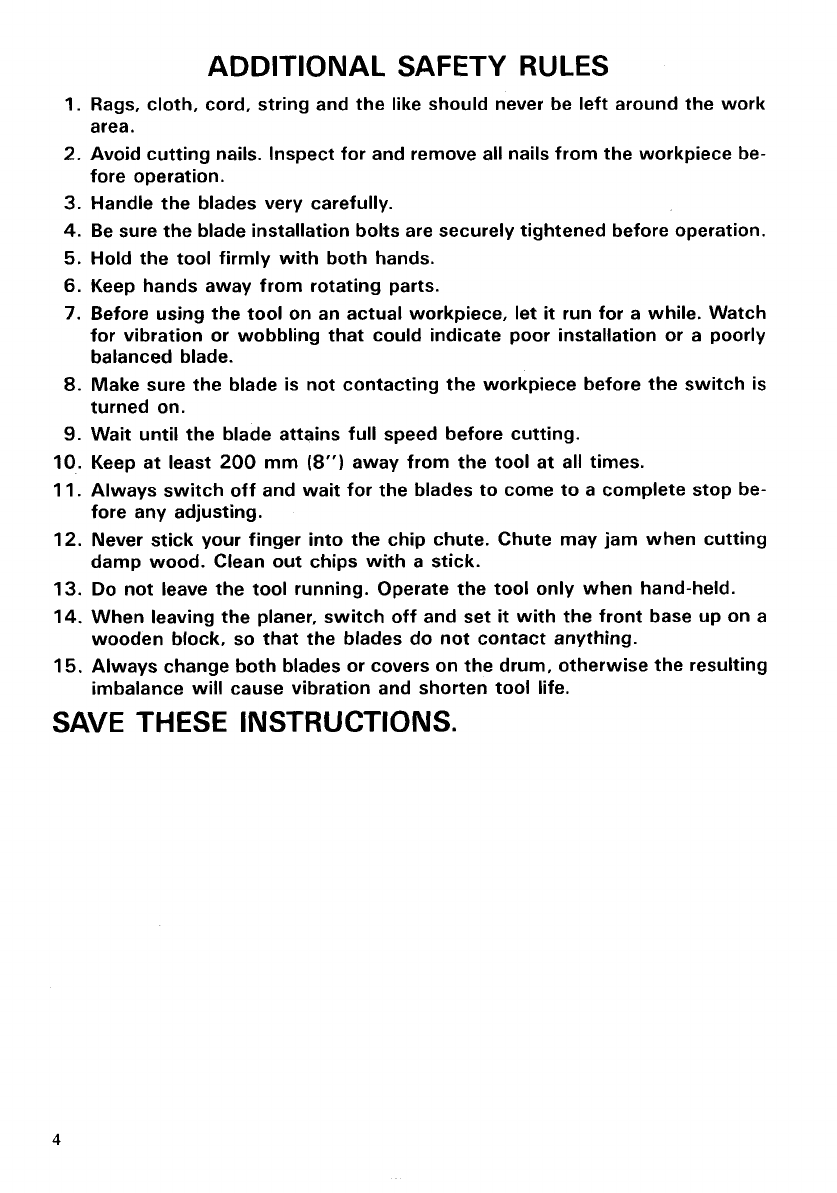 ADDITIONAL SAFETY RULES

1. Rags, cloth, cord, string and the like should never be left around the work area.
2. Avoid cutting nails. Inspect for and remove all nails from the workpiece before operation.
3. Handle the blades very carefully.
4. Be sure the blade installation bolts are securely tightened before operation.
5. Hold the tool firmly with both hands.
6. Keep hands away from rotating parts.
7. Before using the tool on an actual workpiece, let it run for a while. Watch for vibration or wobbling that could indicate poor installation or a poorly balanced blade.
8. Make sure the blade is not contacting the workpiece before the switch is turned on.
9. Wait until the blade attains full speed before cutting.
10. Keep at least 200 mm (8") away from the tool at all times.
11. Always switch off and wait for the blades to come to a complete stop before any adjusting.
12. Never stick your finger into the chip chute. Chute may jam when cutting damp wood. Clean out chips with a stick.
13. Do not leave the tool running. Operate the tool only when hand-held.
14. When leaving the planer, switch off and set it with the front base up on a wooden block, so that the blades do not contact anything.
15. Always change both blades or covers on the drum, otherwise the resulting imbalance will cause vibration and shorten tool life.

SAVE THESE INSTRUCTIONS.

4